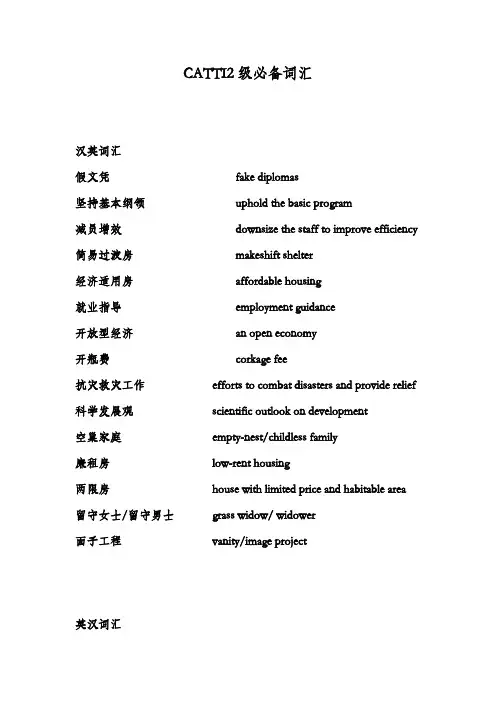 CATTI2 级必备词汇

汉英词汇

假文凭 fake diplomas

坚持基本纲领 uphold the basic program

减员增效 downsize the staff to improve efficiency

简易过渡房 makeshift shelter

经济适用房 affordable housing

就业指导 employment guidance

开放型经济 an open economy

开瓶费 corkage fee

抗灾救灾工作 efforts to combat disasters and provide relief

科学发展观 scientific outlook on development

空巢家庭 empty-nest/childless family

廉租房 low-rent housing

两限房 house with limited price and habitable area

留守女士/留守男士 grass widow/ widower

面子工程 vanity/image project

英汉词汇